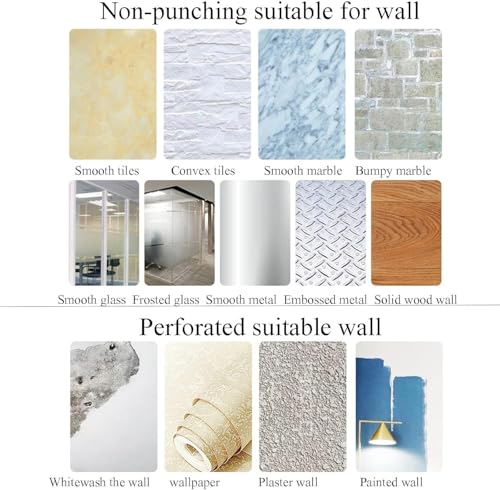 Non-punching suitable for wall

Smooth tiles Convex tiles Smooth marble Bumpy marble

Smooth glass Frosted glass Smooth metal Embossed metal Solid wood wall

Perforated suitable wall

Whitewash the wall wallpaper Plaster wall Painted wall